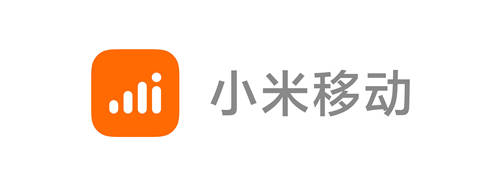 小米移动